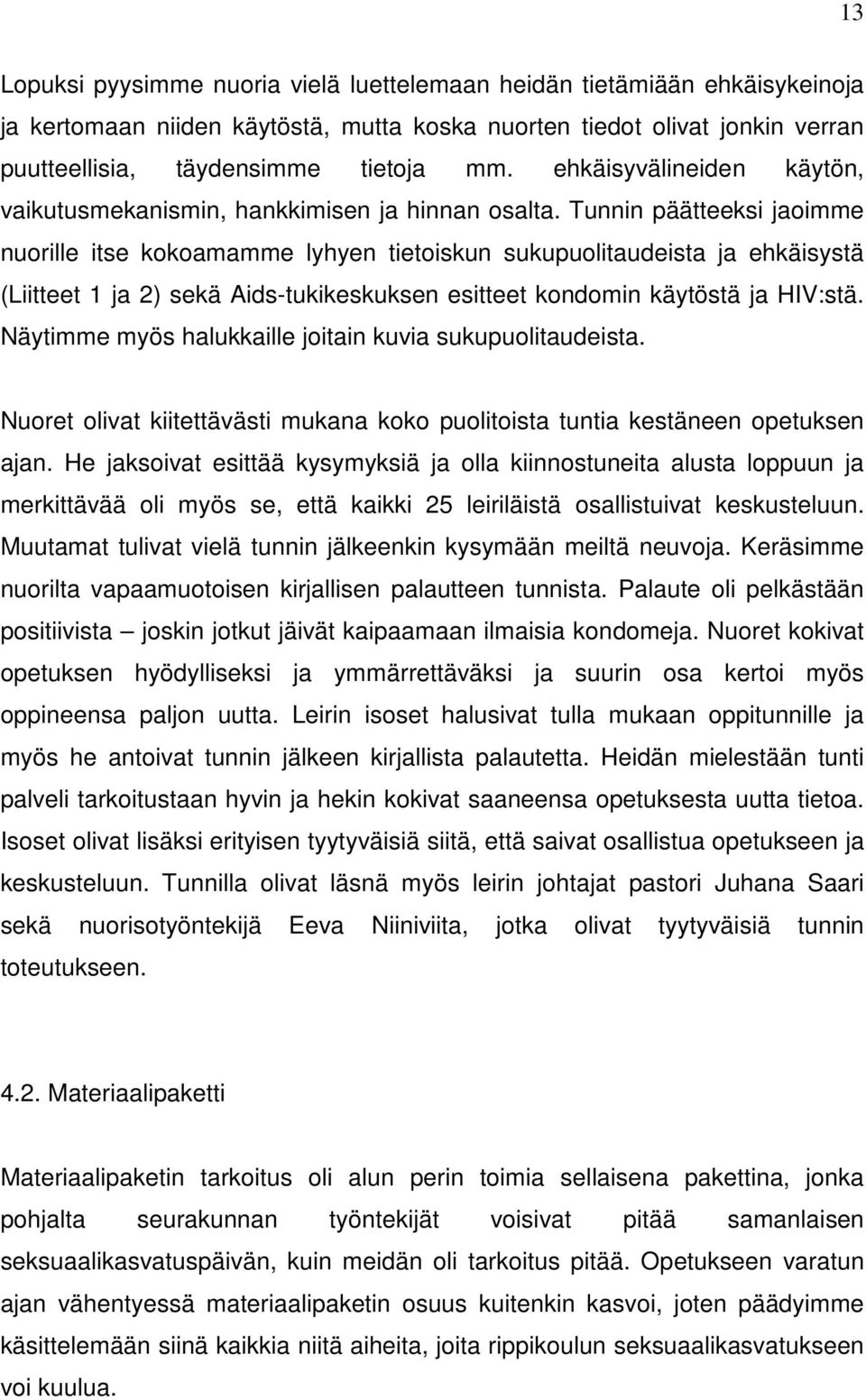 13

Lopuksi pyysimme nuoria vielä luettelemaan heidän tietämiään ehkäisykeinoja ja kertomaan niiden käytöstä, mutta koska nuorten tiedot olivat jonkin verran puutteellisia, täydensimme tietoja mm. ehkäisyvälineiden käytön, vaikutusmekanismin, hankkimisen ja hinnan osalta. Tunnin päätteeksi jaoimme nuorille itse kokoamamme lyhyen tietoiskun sukupuolitaudeista ja ehkäisystä (Liitteet 1 ja 2) sekä Aids-tukikeskuksen esitteet kondomin käytöstä ja HIV:stä. Näytimme myös halukkaille joitain kuvia sukupuolitaudeista.

Nuoret olivat kiitettävästi mukana koko puolitoista tuntia kestäneen opetuksen ajan. He jaksoivat esittää kysymyksiä ja olla kiinnostuneita alusta loppuun ja merkittävää oli myös se, että kaikki 25 leiriläistä osallistuivat keskusteluun. Muutamat tulivat vielä tunnin jälkeenkin kysymään meiltä neuvoja. Keräsimme nuorilta vapaamuotoisen kirjallisen palautteen tunnista. Palaute oli pelkästään positiivista – joskin jotkut jäivät kaipaamaan ilmaisia kondomeja. Nuoret kokivat opetuksen hyödylliseksi ja ymmärrettäväksi ja suurin osa kertoi myös oppineensa paljon uutta. Leirin isoset halusivat tulla mukaan oppitunnille ja myös he antoivat tunnin jälkeen kirjallista palautetta. Heidän mielestään tunti palveli tarkoitustaan hyvin ja hekin kokivat saaneensa opetuksesta uutta tietoa. Isoset olivat lisäksi erityisen tyytyväisiä siitä, että saivat osallistua opetukseen ja keskusteluun. Tunnilla olivat läsnä myös leirin johtajat pastori Juhana Saari sekä nuorisotyöntekijä Eeva Niiniviita, jotka olivat tyytyväisiä tunnin toteutukseen.

4.2. Materiaalipaketti

Materiaalipaketin tarkoitus oli alun perin toimia sellaisena pakettina, jonka pohjalta seurakunnan työntekijät voisivat pitää samanlaisen seksuaalikasvatuspäivän, kuin meidän oli tarkoitus pitää. Opetukseen varatun ajan vähentyessä materiaalipaketin osuus kuitenkin kasvoi, joten päädyimme käsittelemään siinä kaikkia niitä aiheita, joita rippikoulun seksuaalikasvatukseen voi kuulua.